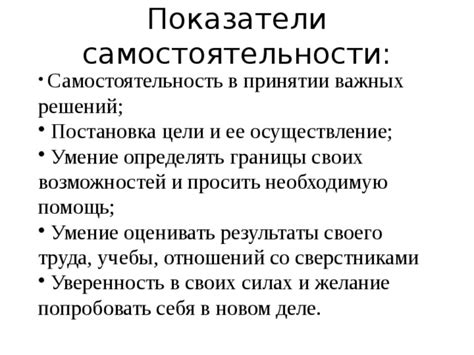 Показатели самостоятельности:

• Самостоятельность в принятии важных решений;
• Постановка цели и ее осуществление;
• Умение определять границы своих возможностей и просить необходимую помощь;
• Умение оценивать результаты своего труда, учебы, отношений со сверстниками
• Уверенность в своих силах и желание попробовать себя в новом деле.